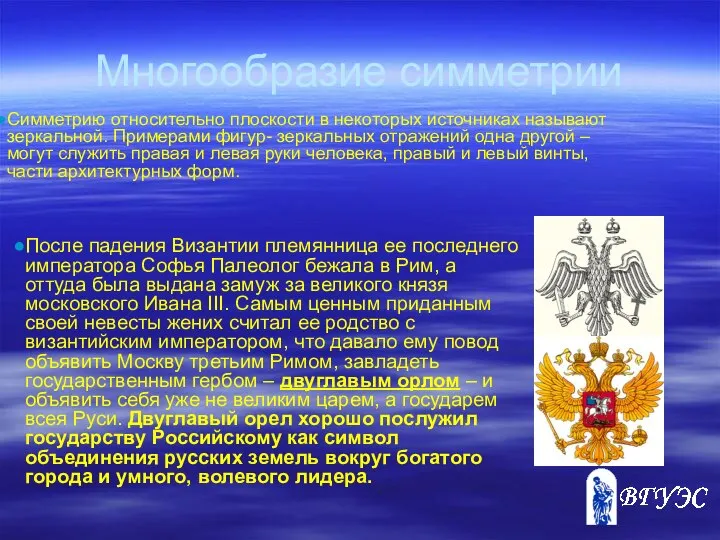 Многообразие симметрии

Симметрию относительно плоскости в некоторых источниках называют зеркальной. Примерами фигур- зеркальных отражений одна другой – могут служить правая и левая руки человека, правый и левый винты, части архитектурных форм.

После падения Византии племянница ее последнего императора Софья Палеолог бежала в Рим, а оттуда была выдана замуж за великого князя московского Ивана III. Самым ценным приданным своей невесты жених считал ее родство с византийским императором, что давало ему повод объявить Москву третьим Римом, завладеть государственным гербом – двуглавым орлом – и объявить себя уже не великим царем, а государем всея Руси. Двуглавый орел хорошо послужил государству Российскому как символ объединения русских земель вокруг богатого города и умного, волевого лидера.

ВГУЭС